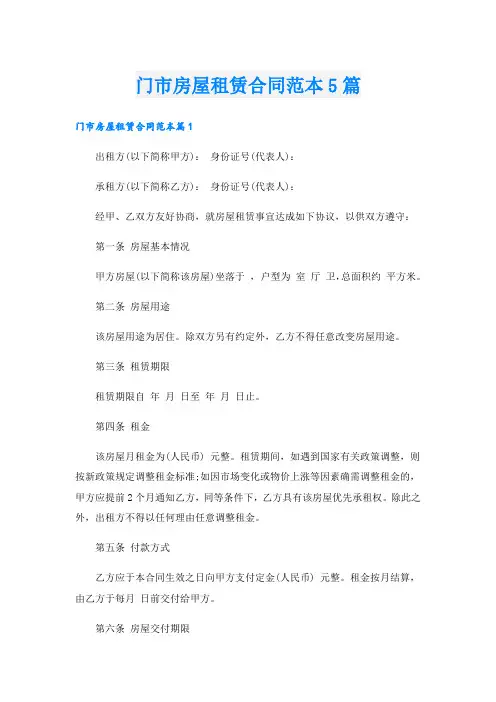 门市房屋租赁合同范本5篇

门市房屋租赁合同范本篇1

出租方(以下简称甲方)： 身份证号(代表人)：

承租方(以下简称乙方)： 身份证号(代表人)：

经甲、乙双方友好协商，就房屋租赁事宜达成如下协议，以供双方遵守：

第一条 房屋基本情况

甲方房屋(以下简称该房屋)坐落于 ，户型为 室 厅 卫，总面积约 平方米。

第二条 房屋用途

该房屋用途为居住。除双方另有约定外，乙方不得任意改变房屋用途。

第三条 租赁期限

租赁期限自 年 月 日至 年 月 日止。

第四条 租金

该房屋月租金为(人民币) 元整。租赁期间，如遇到国家有关政策调整，则按新政策规定调整租金标准;如因市场变化或物价上涨等因素确需调整租金的，甲方应提前2个月通知乙方，同等条件下，乙方具有该房屋优先承租权。除此之外，出租方不得以任何理由任意调整租金。

第五条 付款方式

乙方应于本合同生效之日向甲方支付定金(人民币) 元整。租金按月结算，由乙方于每月 日前交付给甲方。

第六条 房屋交付期限